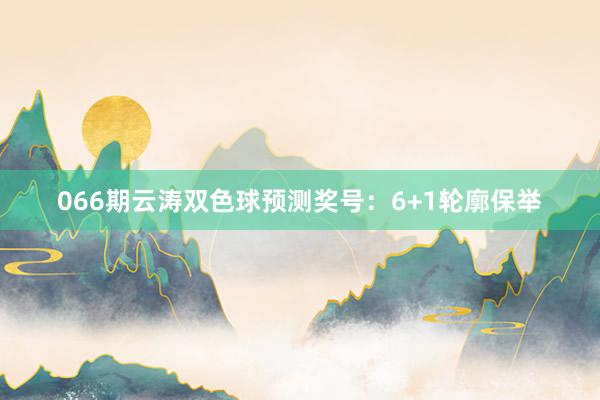 066期云涛双色球预测奖号：6+1轮廓保举